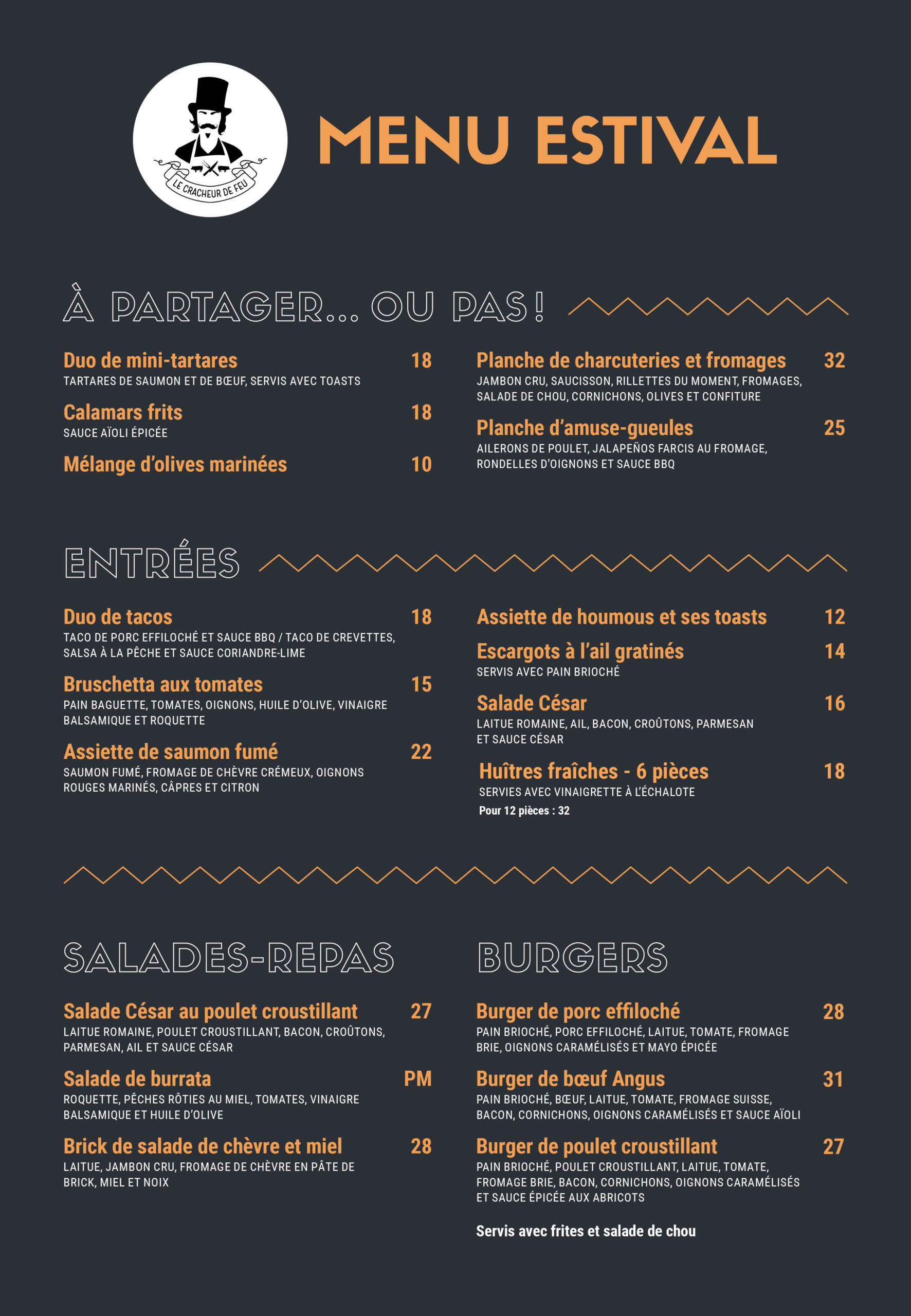 LE CRACHEUR DE FEU

MENU ESTIVAL

À PARTAGER... OU PAS !

Duo de mini-tartares 18
TARTARES DE SAUMON ET DE BŒUF, SERVIS AVEC TOASTS

Calamars frits 18
SAUCE AÏOLI ÉPICÉE

Mélange d'olives marinées 10

Planche de charcuteries et fromages 32
JAMBON CRU, SAUCISSON, RILLETTES DU MOMENT, FROMAGES, SALADE DE CHOU, CORNICHONS, OLIVES ET CONFITURE

Planche d'amuse-gueules 25
AILERONS DE POULET, JALAPEÑOS FARCIS AU FROMAGE, RONDELLES D'OIGNONS ET SAUCE BBQ

ENTRÉES

Duo de tacos 18
TACO DE PORC EFFILOCHÉ ET SAUCE BBQ / TACO DE CREVETTES, SALSA À LA PÊCHE ET SAUCE CORIANDRE-LIME

Bruschetta aux tomates 15
PAIN BAGUETTE, TOMATES, OIGNONS, HUILE D'OLIVE, VINAIGRE BALSAMIQUE ET ROQUETTE

Assiette de saumon fumé 22
SAUMON FUMÉ, FROMAGE DE CHÈVRE CRÉMEUX, OIGNONS ROUGES MARINÉS, CÂPRES ET CITRON

Assiette de houmous et ses toasts 12

Escargots à l'ail gratinés 14
SERVIS AVEC PAIN BRIOCHÉ

Salade César 16
LAITUE ROMAINE, AIL, BACON, CROÛTONS, PARMESAN ET SAUCE CÉSAR

Huîtres fraîches - 6 pièces 18
SERVIES AVEC VINAIGRETTE À L'ÉCHALOTE
Pour 12 pièces : 32

SALADES-REPAS

Salade César au poulet croustillant 27
LAITUE ROMAINE, POULET CROUSTILLANT, BACON, CROÛTONS, PARMESAN, AIL ET SAUCE CÉSAR

Salade de burrata PM
ROQUETTE, PÊCHES RÔTIES AU MIEL, TOMATES, VINAIGRE BALSAMIQUE ET HUILE D'OLIVE

Brick de salade de chèvre et miel 28
LAITUE, JAMBON CRU, FROMAGE DE CHÈVRE EN PÂTE DE BRICK, MIEL ET NOIX

BURGERS

Burger de porc effiloché 28
PAIN BRIOCHÉ, PORC EFFILOCHÉ, LAITUE, TOMATE, FROMAGE BRIE, OIGNONS CARAMÉLISÉS ET MAYO ÉPICÉE

Burger de bœuf Angus 31
PAIN BRIOCHÉ, BŒUF, LAITUE, TOMATE, FROMAGE SUISSE, BACON, CORNICHONS, OIGNONS CARAMÉLISÉS ET SAUCE AÏOLI

Burger de poulet croustillant 27
PAIN BRIOCHÉ, POULET CROUSTILLANT, LAITUE, TOMATE, FROMAGE BRIE, BACON, CORNICHONS, OIGNONS CARAMÉLISÉS ET SAUCE ÉPICÉE AUX ABRICOTS

Servis avec frites et salade de chou